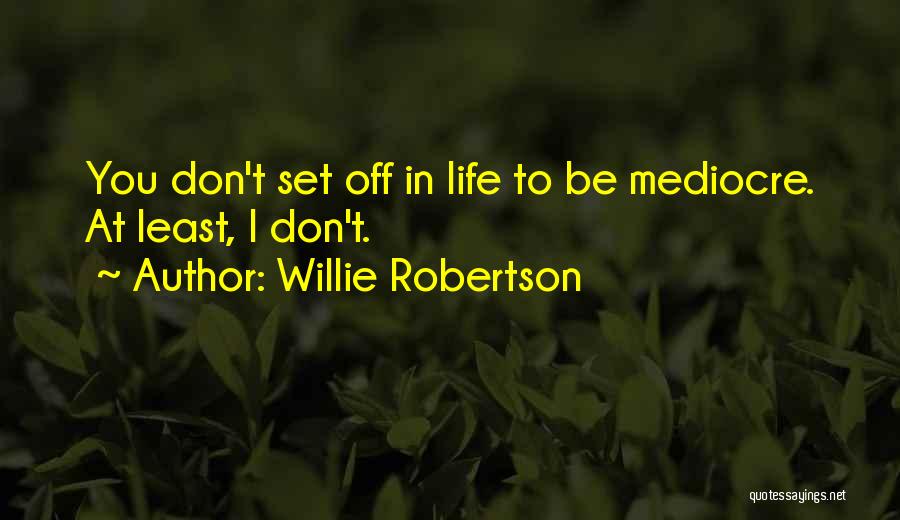 You don't set off in life to be mediocre. At least, I don't.

~ Author: Willie Robertson

quotessayings.net